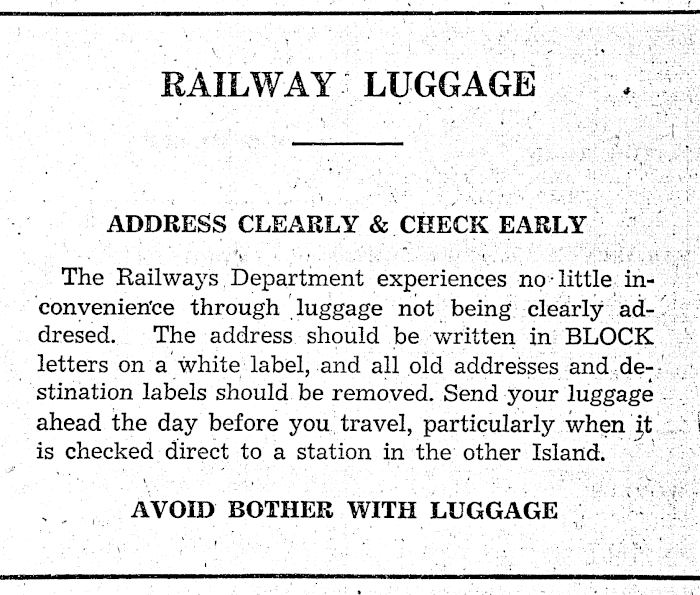 RAILWAY LUGGAGE

ADDRESS CLEARLY & CHECK EARLY

The Railways Department experiences no little inconvenience through luggage not being clearly addresed. The address should be written in BLOCK letters on a white label, and all old addresses and destination labels should be removed. Send your luggage ahead the day before you travel, particularly when it is checked direct to a station in the other Island.

AVOID BOTHER WITH LUGGAGE